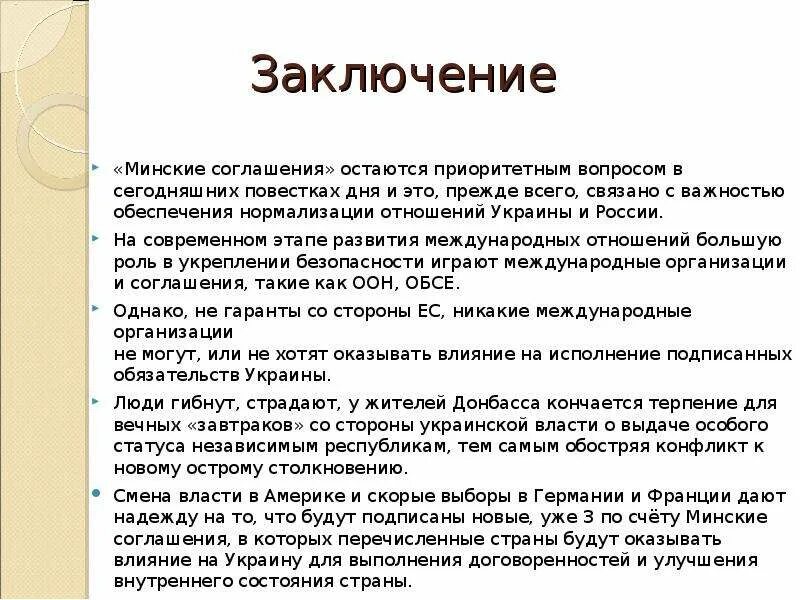 Заключение

«Минские соглашения» остаются приоритетным вопросом в сегодняшних повестках дня и это, прежде всего, связано с важностью обеспечения нормализации отношений Украины и России.

На современном этапе развития международных отношений большую роль в укреплении безопасности играют международные организации и соглашения, такие как ООН, ОБСЕ.

Однако, не гаранты со стороны ЕС, никакие международные организации
не могут, или не хотят оказывать влияние на исполнение подписанных обязательств Украины.

Люди гибнут, страдают, у жителей Донбасса кончается терпение для вечных «завтраков» со стороны украинской власти о выдаче особого статуса независимым республикам, тем самым обостряя конфликт к новому острому столкновению.

Смена власти в Америке и скорые выборы в Германии и Франции дают надежду на то, что будут подписаны новые, уже 3 по счёту Минские соглашения, в которых перечисленные страны будут оказывать влияние на Украину для выполнения договоренностей и улучшения внутреннего состояния страны.